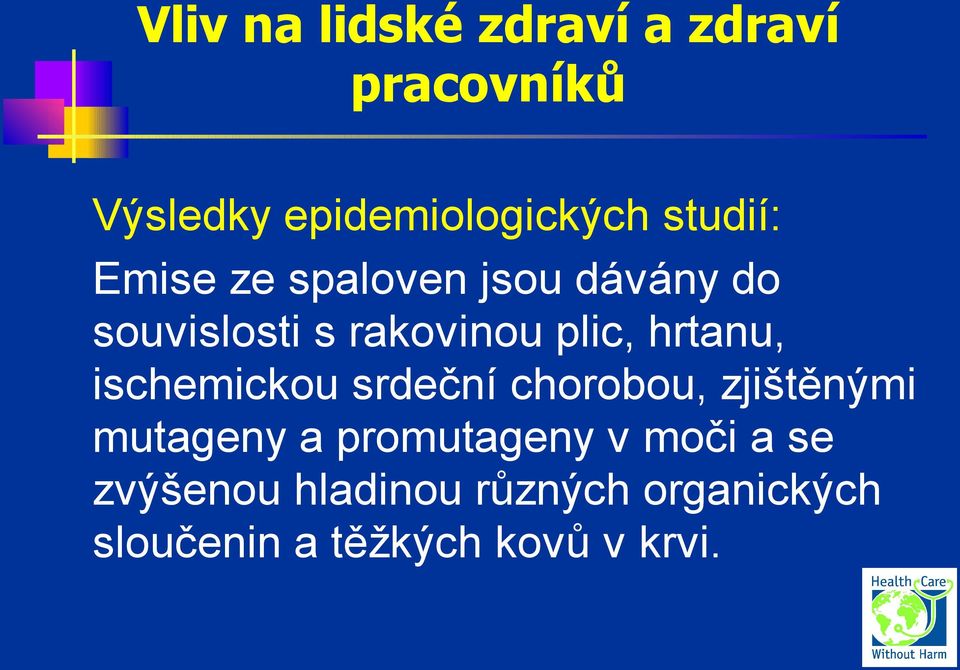 Vliv na lidské zdraví a zdraví pracovníků

Výsledky epidemiologických studií:

Emise ze spaloven jsou dávány do souvislosti s rakovinou plic, hrtanu, ischemickou srdeční chorobou, zjištěnými mutageny a promutageny v moči a se zvýšenou hladinou různých organických sloučenin a těžkých kovů v krvi.

Health Care Without Harm